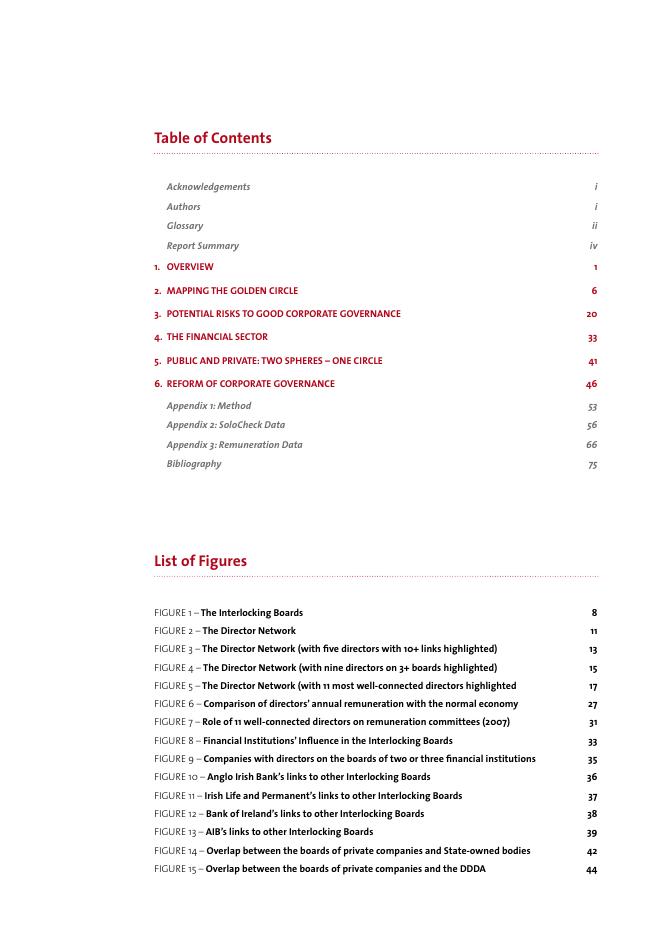 Table of Contents

Acknowledgements i
Authors i
Glossary ii
Report Summary iv

1. OVERVIEW 1
2. MAPPING THE GOLDEN CIRCLE 6
3. POTENTIAL RISKS TO GOOD CORPORATE GOVERNANCE 20
4. THE FINANCIAL SECTOR 33
5. PUBLIC AND PRIVATE: TWO SPHERES – ONE CIRCLE 41
6. REFORM OF CORPORATE GOVERNANCE 46

Appendix 1: Method 53
Appendix 2: SoloCheck Data 56
Appendix 3: Remuneration Data 66
Bibliography 75

List of Figures

FIGURE 1 – The Interlocking Boards 8
FIGURE 2 – The Director Network 11
FIGURE 3 – The Director Network (with five directors with 10+ links highlighted) 13
FIGURE 4 – The Director Network (with nine directors on 3+ boards highlighted) 15
FIGURE 5 – The Director Network (with 11 most well-connected directors highlighted 17
FIGURE 6 – Comparison of directors' annual remuneration with the normal economy 27
FIGURE 7 – Role of 11 well-connected directors on remuneration committees (2007) 31
FIGURE 8 – Financial Institutions' Influence in the Interlocking Boards 33
FIGURE 9 – Companies with directors on the boards of two or three financial institutions 35
FIGURE 10 – Anglo Irish Bank's links to other Interlocking Boards 36
FIGURE 11 – Irish Life and Permanent's links to other Interlocking Boards 37
FIGURE 12 – Bank of Ireland's links to other Interlocking Boards 38
FIGURE 13 – AIB's links to other Interlocking Boards 39
FIGURE 14 – Overlap between the boards of private companies and State-owned bodies 42
FIGURE 15 – Overlap between the boards of private companies and the DDDA 44